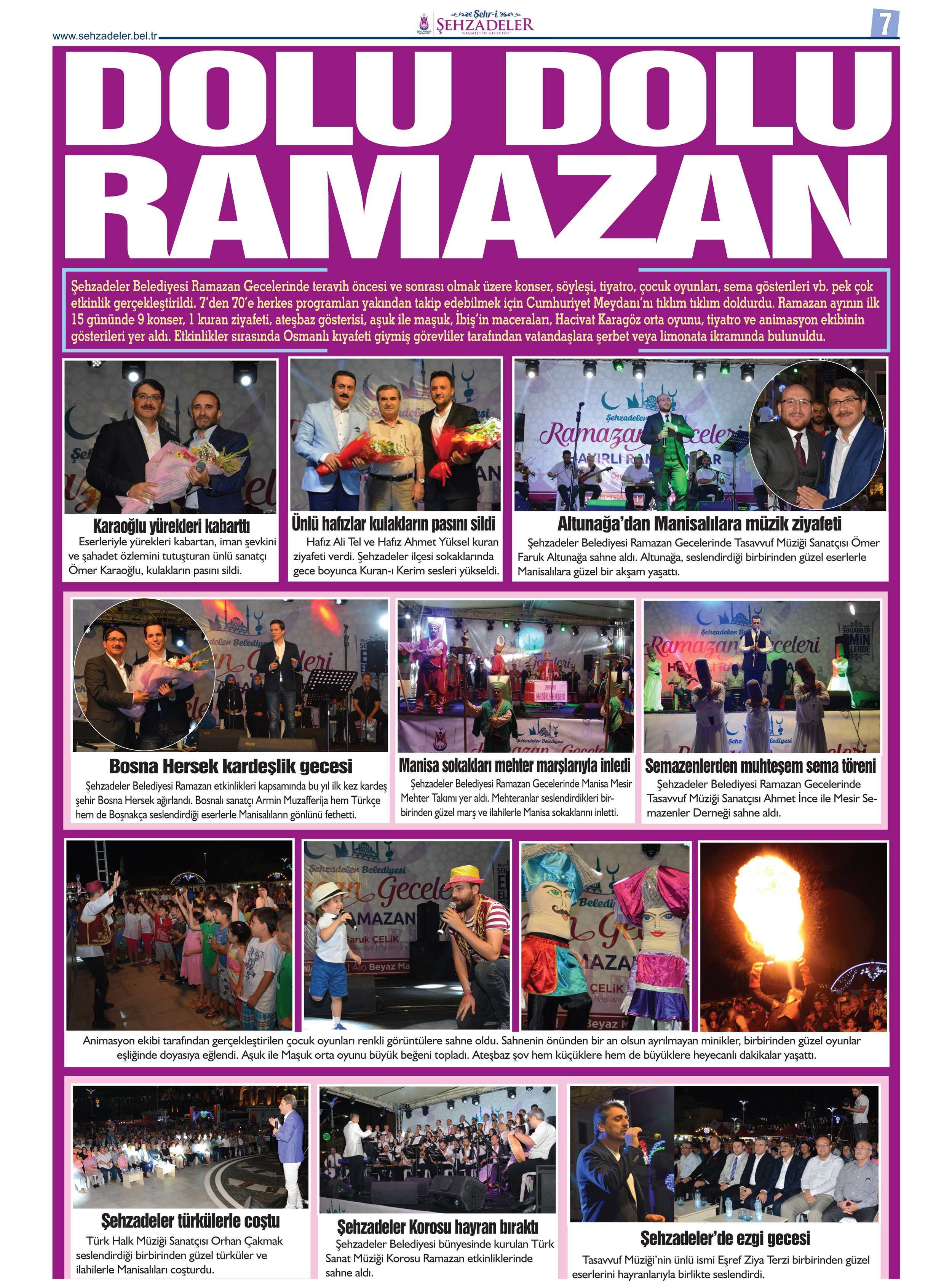 www.sehzadeler.bel.tr

Şehr-i ŞEHZADELER "GEÇMİŞTEN GELECEĞE"

7

DOLU DOLU RAMAZAN

Şehzadeler Belediyesi Ramazan Gecelerinde teravih öncesi ve sonrası olmak üzere konser, söyleşi, tiyatro, çocuk oyunları, sema gösterileri vb. pek çok etkinlik gerçekleştirildi. 7'den 70'e herkes programları yakından takip edebilmek için Cumhuriyet Meydanı'nı tıklım tıklım doldurdu. Ramazan ayının ilk 15 gününde 9 konser, 1 kuran ziyafeti, ateşbaz gösterisi, aşuk ile maşuk, İbiş'in maceraları, Hacivat Karagöz orta oyunu, tiyatro ve animasyon ekibinin gösterileri yer aldı. Etkinlikler sırasında Osmanlı kıyafeti giymiş görevliler tarafından vatandaşlara şerbet veya limonata ikramında bulunuldu.

Karaoğlu yürekleri kabarttı
Eserleriyle yürekleri kabartan, iman şevkini ve şahadet özlemini tutuşturan ünlü sanatçı Ömer Karaoğlu, kulakların pasını sildi.

Ünlü hafızlar kulakların pasını sildi
Hafız Ali Tel ve Hafız Ahmet Yüksel kuran ziyafeti verdi. Şehzadeler ilçesi sokaklarında gece boyunca Kuran-ı Kerim sesleri yükseldi.

Altunağa'dan Manisalılara müzik ziyafeti
Şehzadeler Belediyesi Ramazan Gecelerinde Tasavvuf Müziği Sanatçısı Ömer Faruk Altunağa sahne aldı. Altunağa, seslendirdiği birbirinden güzel eserlerle Manisalılara güzel bir akşam yaşattı.

Bosna Hersek kardeşlik gecesi
Şehzadeler Belediyesi Ramazan etkinlikleri kapsamında bu yıl ilk kez kardeş şehir Bosna Hersek ağırlandı. Bosnalı sanatçı Armin Muzafferija hem Türkçe hem de Boşnakça seslendirdiği eserlerle Manisalıların gönlünü fethetti.

Manisa sokakları mehter marşlarıyla inledi
Şehzadeler Belediyesi Ramazan Gecelerinde Manisa Mesir Mehter Takımı yer aldı. Mehteranlar seslendirdikleri birbirinden güzel marş ve ilahilerle Manisa sokaklarını inletti.

Semazenlerden muhteşem sema töreni
Şehzadeler Belediyesi Ramazan Gecelerinde Tasavvuf Müziği Sanatçısı Ahmet İnce ile Mesir Semazenler Derneği sahne aldı.

Animasyon ekibi tarafından gerçekleştirilen çocuk oyunları renkli görüntülere sahne oldu. Sahnenin önünden bir an olsun ayrılmayan minikler, birbirinden güzel oyunlar eşliğinde doyasıya eğlendi. Aşuk ile Maşuk orta oyunu büyük beğeni topladı. Ateşbaz şov hem küçüklere hem de büyüklere heyecanlı dakikalar yaşattı.

Şehzadeler türkülerle coştu
Türk Halk Müziği Sanatçısı Orhan Çakmak seslendirdiği birbirinden güzel türküler ve ilahilerle Manisalıları coşturdu.

Şehzadeler Korosu hayran bıraktı
Şehzadeler Belediyesi bünyesinde kurulan Türk Sanat Müziği Korosu Ramazan etkinliklerinde sahne aldı.

Şehzadeler'de ezgi gecesi
Tasavvuf Müziği'nin ünlü ismi Eşref Ziya Terzi birbirinden güzel eserlerini hayranlarıyla birlikte seslendirdi.